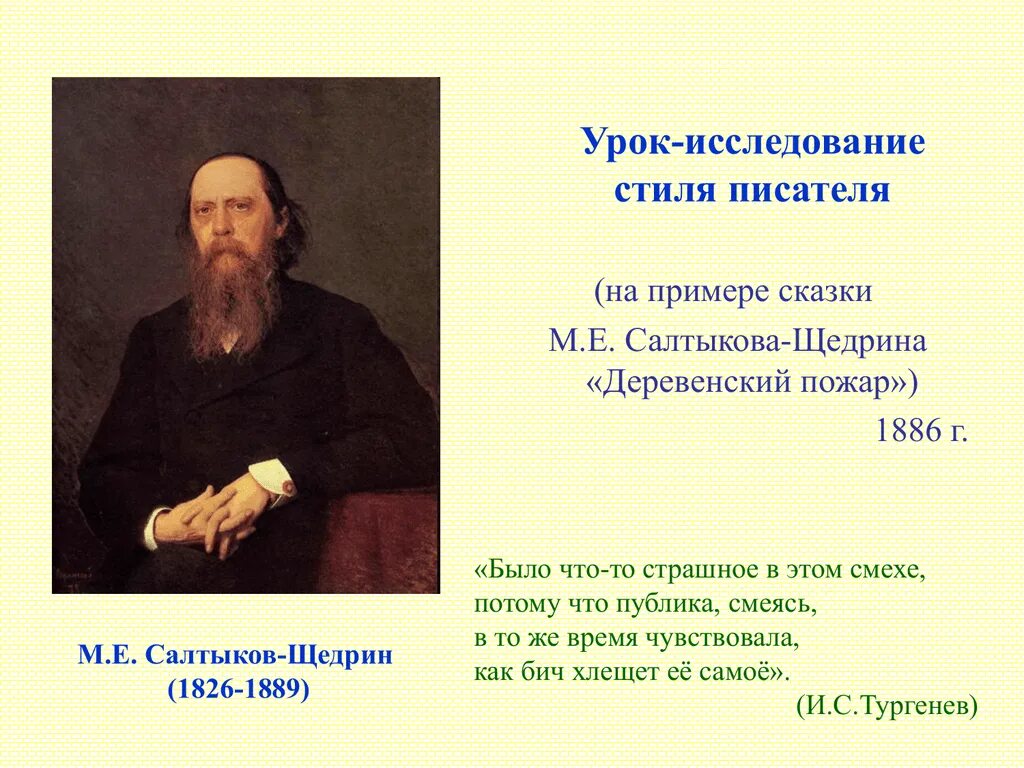 Урок-исследование стиля писателя

(на примере сказки М.Е. Салтыкова-Щедрина «Деревенский пожар»)
1886 г.

«Было что-то страшное в этом смехе, потому что публика, смеясь, в то же время чувствовала, как бич хлещет её самоё».
(И.С.Тургенев)

М.Е. Салтыков-Щедрин
(1826-1889)